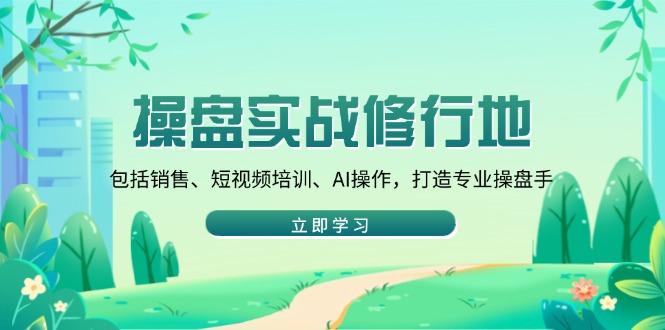 操盘实战修行地

包括销售、短视频培训、AI操作，打造专业操盘手

立即学习